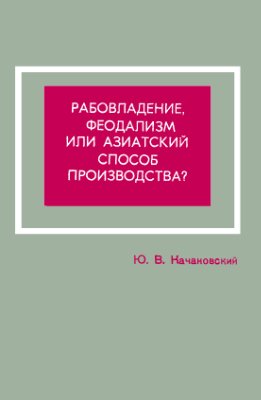 РАБОВЛАДЕНИЕ,
ФЕОДАЛИЗМ
ИЛИ АЗИАТСКИЙ
СПОСОБ
ПРОИЗВОДСТВА?

Ю. В. Качановский